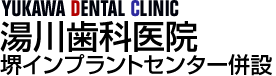 YUKAWA DENTAL CLINIC
湯川歯科医院
堺インプラントセンター併設